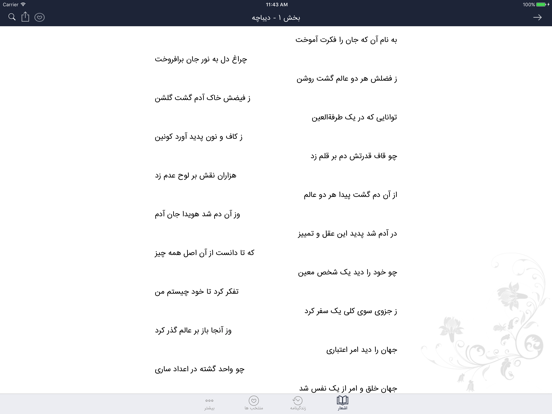 Carrier
11:43 AM
100%

بخش ۱ - دیباچه

به نام آن که جان را فکرت آموخت
چراغ دل به نور جان برافروخت

ز فضلش هر دو عالم گشت روشن
ز فیضش خاک آدم گشت گلشن

توانایی که در یک طرفةالعین
ز کاف و نون پدید آورد کونین

چو قاف قدرتش دم بر قلم زد
هزاران نقش بر لوح عدم زد

از آن دم گشت پیدا هر دو عالم
وز آن دم شد هویدا جان آدم

در آدم شد پدید این عقل و تمییز
که تا دانست از آن اصل همه چیز

چو خود را دید یک شخص معین
تفکر کرد تا خود چیستم من

ز جزوی سوی کلی یک سفر کرد
وز آنجا باز بر عالم گذر کرد

جهان را دید امر اعتباری
چو واحد گشته در اعداد ساری

جهان خلق و امر از یک نفس شد

اشعار
زندگینامه
منتخب ها
بیشتر